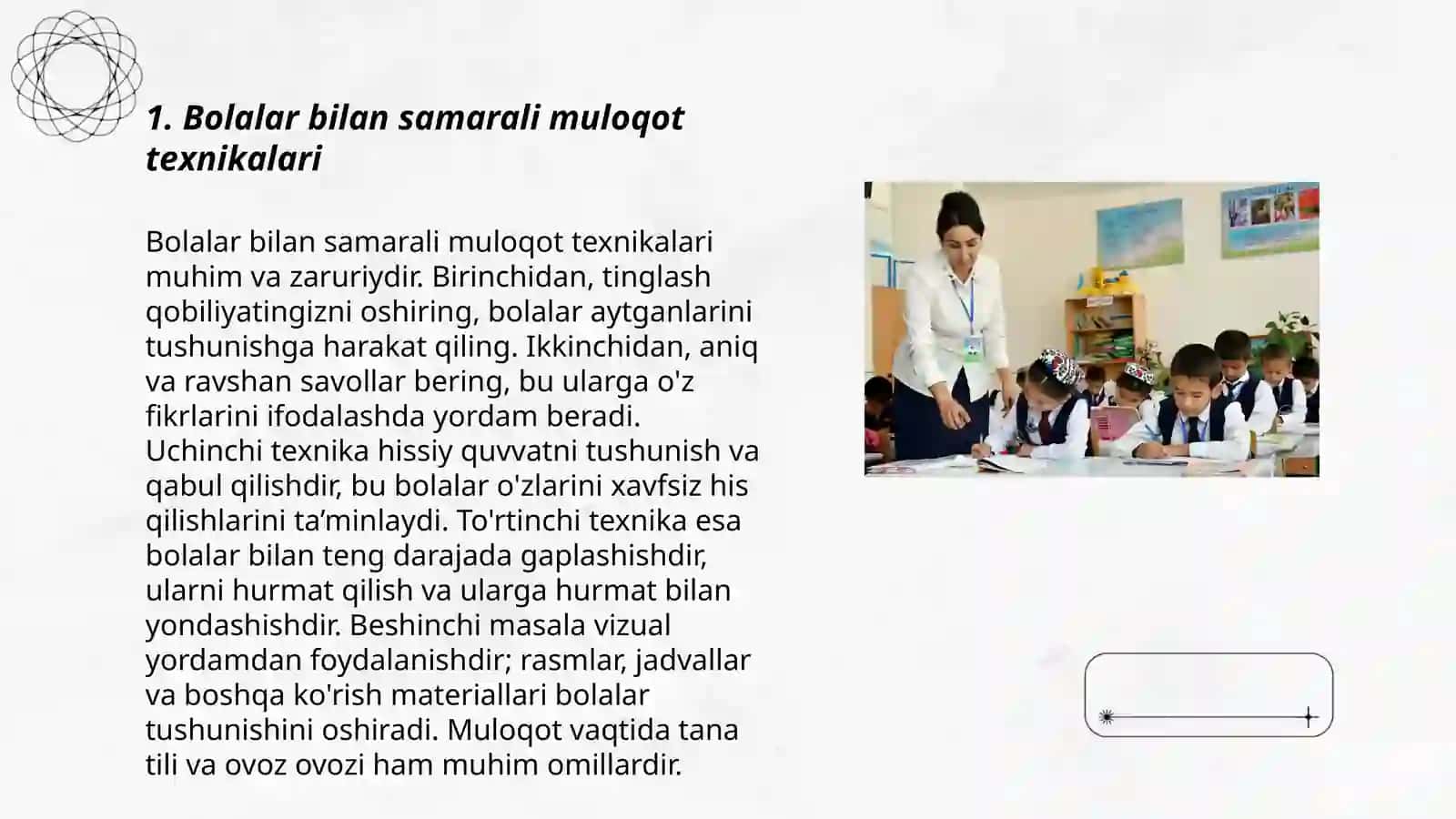 1. Bolalar bilan samarali muloqot texnikalari

Bolalar bilan samarali muloqot texnikalari muhim va zaruriydir. Birinchidan, tinglash qobiliyatingizni oshiring, bolalar aytganlarini tushunishga harakat qiling. Ikkinchidan, aniq va ravshan savollar bering, bu ularga o'z fikrlarini ifodalashda yordam beradi. Uchinchi texnika hissiy quvvatni tushunish va qabul qilishdir, bu bolalar o'zlarini xavfsiz his qilishlarini ta’minlaydi. To'rtinchi texnika esa bolalar bilan teng darajada gaplashishdir, ularni hurmat qilish va ularga hurmat bilan yondashishdir. Beshinchi masala vizual yordamdan foydalanishdir; rasmlar, jadvallar va boshqa ko'rish materiallari bolalar tushunishini oshiradi. Muloqot vaqtida tana tili va ovoz ovozi ham muhim omillardir.